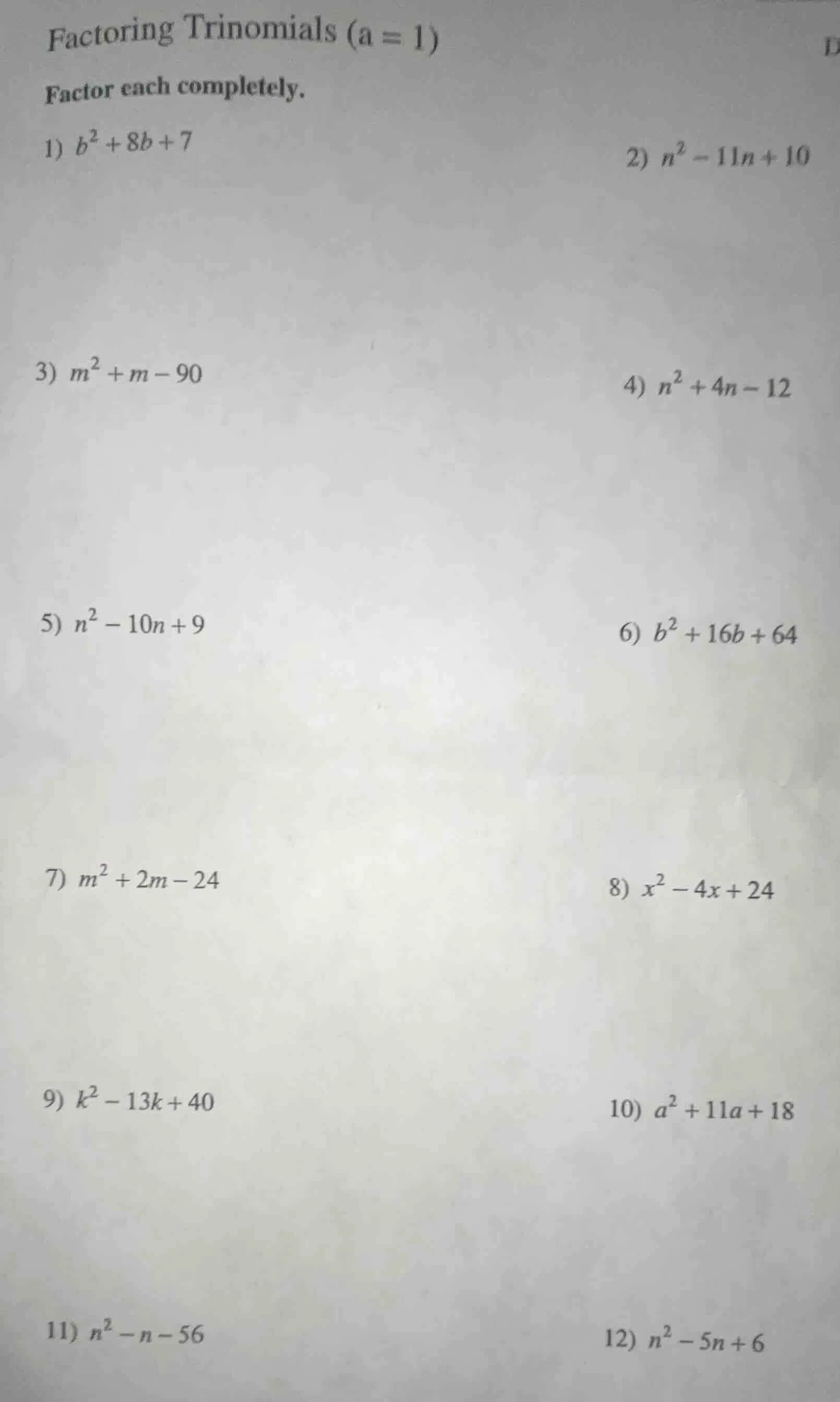 Factoring Trinomials (a = 1)

D

Factor each completely.

1) $b^2 + 8b + 7$

2) $n^2 - 11n + 10$

3) $m^2 + m - 90$

4) $n^2 + 4n - 12$

5) $n^2 - 10n + 9$

6) $b^2 + 16b + 64$

7) $m^2 + 2m - 24$

8) $x^2 - 4x + 24$

9) $k^2 - 13k + 40$

10) $a^2 + 11a + 18$

11) $n^2 - n - 56$

12) $n^2 - 5n + 6$